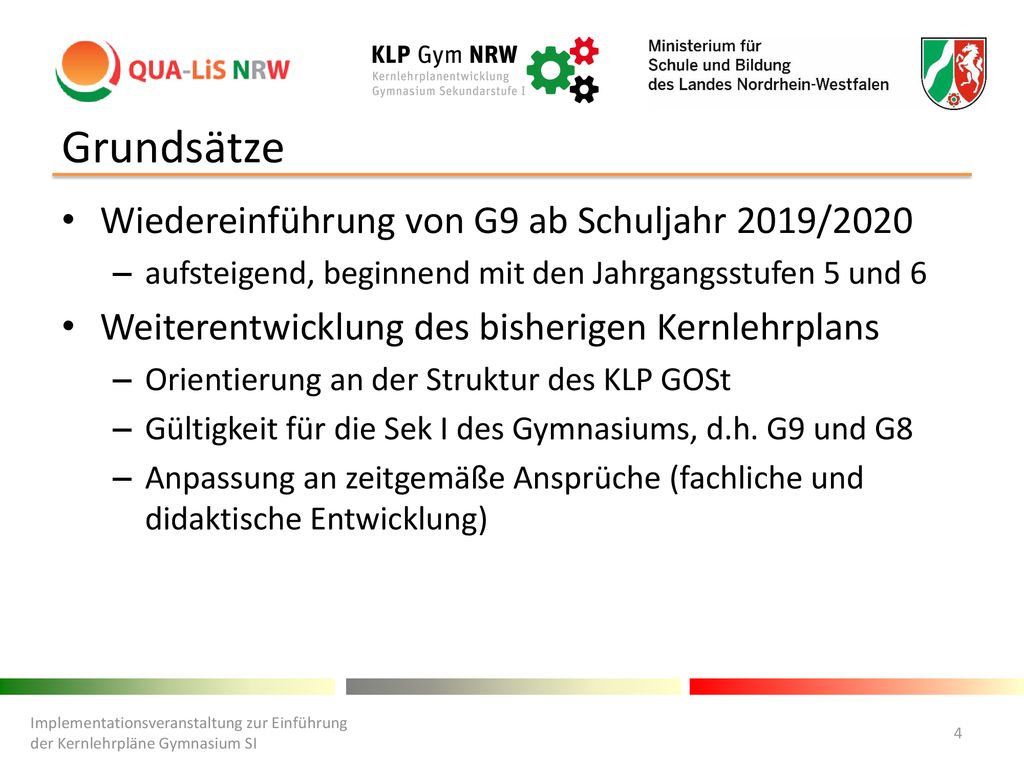 QUA-LiS NRW

KLP Gym NRW
Kernlehrplanentwicklung
Gymnasium Sekundarstufe I

Ministerium für
Schule und Bildung
des Landes Nordrhein-Westfalen

Grundsätze

• Wiedereinführung von G9 ab Schuljahr 2019/2020
– aufsteigend, beginnend mit den Jahrgangsstufen 5 und 6
• Weiterentwicklung des bisherigen Kernlehrplans
– Orientierung an der Struktur des KLP GOSt
– Gültigkeit für die Sek I des Gymnasiums, d.h. G9 und G8
– Anpassung an zeitgemäße Ansprüche (fachliche und didaktische Entwicklung)

Implementationsveranstaltung zur Einführung
der Kernlehrpläne Gymnasium SI

4